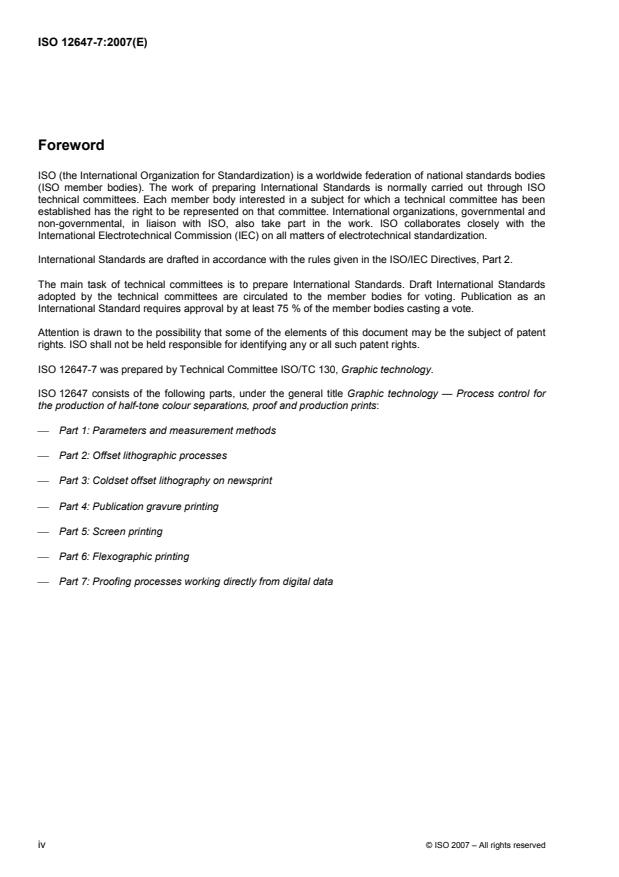 ISO 12647-7:2007(E)

Foreword

ISO (the International Organization for Standardization) is a worldwide federation of national standards bodies (ISO member bodies). The work of preparing International Standards is normally carried out through ISO technical committees. Each member body interested in a subject for which a technical committee has been established has the right to be represented on that committee. International organizations, governmental and non-governmental, in liaison with ISO, also take part in the work. ISO collaborates closely with the International Electrotechnical Commission (IEC) on all matters of electrotechnical standardization.

International Standards are drafted in accordance with the rules given in the ISO/IEC Directives, Part 2.

The main task of technical committees is to prepare International Standards. Draft International Standards adopted by the technical committees are circulated to the member bodies for voting. Publication as an International Standard requires approval by at least 75 % of the member bodies casting a vote.

Attention is drawn to the possibility that some of the elements of this document may be the subject of patent rights. ISO shall not be held responsible for identifying any or all such patent rights.

ISO 12647-7 was prepared by Technical Committee ISO/TC 130, Graphic technology.

ISO 12647 consists of the following parts, under the general title Graphic technology — Process control for the production of half-tone colour separations, proof and production prints:

— Part 1: Parameters and measurement methods

— Part 2: Offset lithographic processes

— Part 3: Coldset offset lithography on newsprint

— Part 4: Publication gravure printing

— Part 5: Screen printing

— Part 6: Flexographic printing

— Part 7: Proofing processes working directly from digital data

iv

© ISO 2007 – All rights reserved